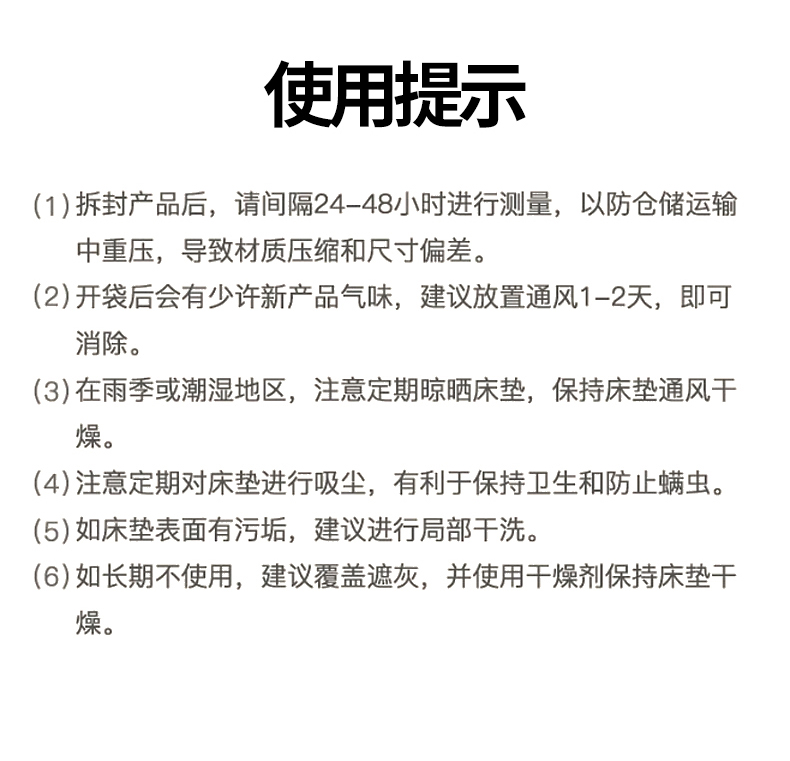 使用提示

(1) 拆封产品后，请间隔24-48小时进行测量，以防仓储运输中重压，导致材质压缩和尺寸偏差。

(2) 开袋后会有少许新产品气味，建议放置通风1-2天，即可消除。

(3) 在雨季或潮湿地区，注意定期晾晒床垫，保持床垫通风干燥。

(4) 注意定期对床垫进行吸尘，有利于保持卫生和防止螨虫。

(5) 如床垫表面有污垢，建议进行局部干洗。

(6) 如长期不使用，建议覆盖遮灰，并使用干燥剂保持床垫干燥。